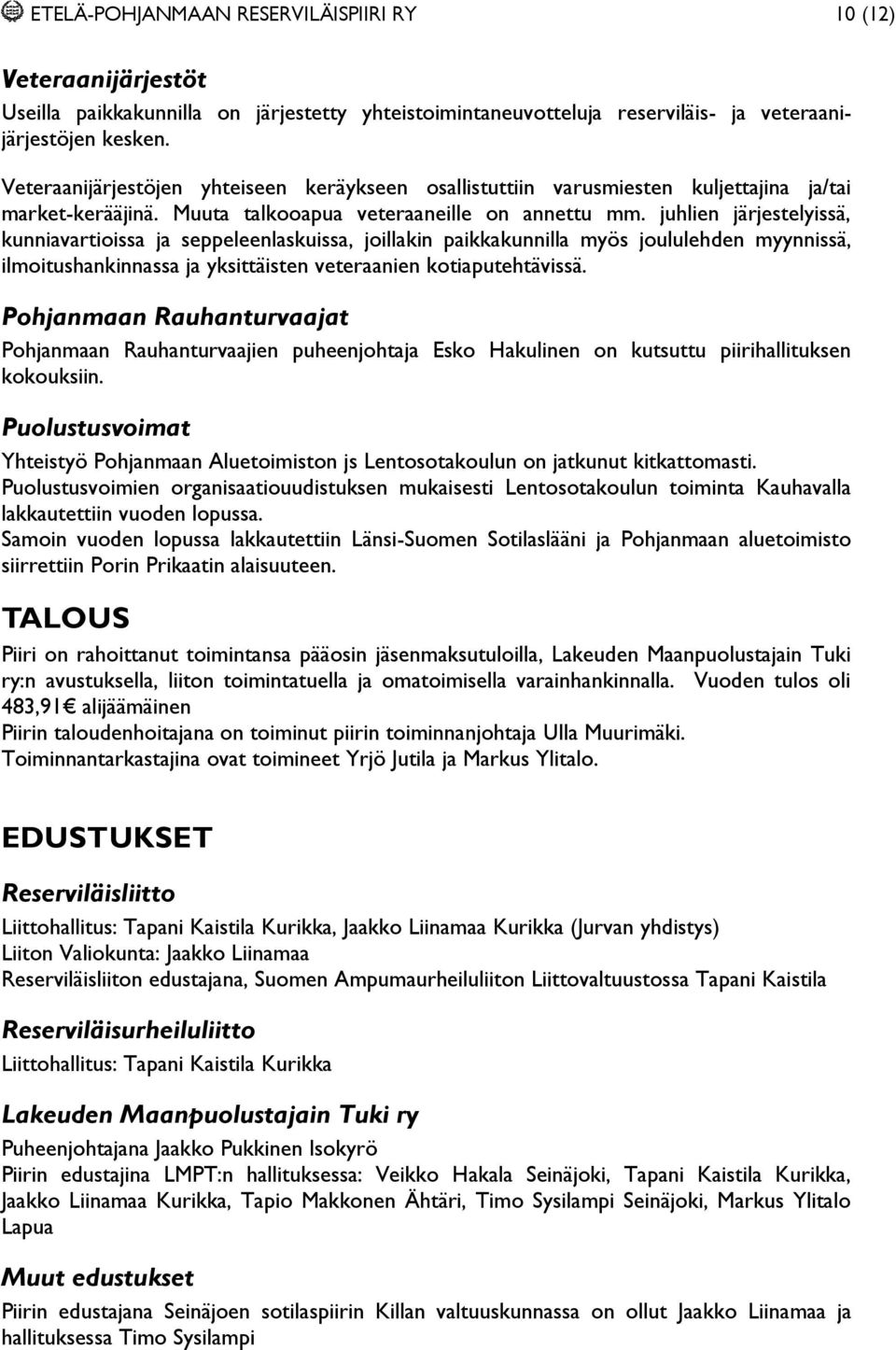 ETELÄ-POHJANMAAN RESERVILÄISPIIRI RY 10 (12)

Veteraanijärjestöt
Useilla paikkakunnilla on järjestetty yhteistoimintaneuvotteluja reserviläis- ja veteraanijärjestöjen kesken.

Veteraanijärjestöjen yhteiseen keräykseen osallistuttiin varusmiesten kuljettajina ja/tai market-kerääjinä. Muuta talkooapua veteraaneille on annettu mm. juhlien järjestelyissä, kunniavartioissa ja seppeleenlaskuissa, joillakin paikkakunnilla myös joululehden myynnissä, ilmoitushankinnassa ja yksittäisten veteraanien kotiaputehtävissä.

Pohjanmaan Rauhanturvaajat
Pohjanmaan Rauhanturvaajien puheenjohtaja Esko Hakulinen on kutsuttu piirihallituksen kokouksiin.

Puolustusvoimat
Yhteistyö Pohjanmaan Aluetoimiston js Lentosotakoulun on jatkunut kitkattomasti. Puolustusvoimien organisaatiouudistuksen mukaisesti Lentosotakoulun toiminta Kauhavalla lakkautettiin vuoden lopussa.
Samoin vuoden lopussa lakkautettiin Länsi-Suomen Sotilaslääni ja Pohjanmaan aluetoimisto siirrettiin Porin Prikaatin alaisuuteen.

TALOUS
Piiri on rahoittanut toimintansa pääosin jäsenmaksutuloilla, Lakeuden Maanpuolustajain Tuki ry:n avustuksella, liiton toimintatuella ja omatoimisella varainhankinnalla. Vuoden tulos oli 483,91€ alijäämäinen
Piirin taloudenhoitajana on toiminut piirin toiminnanjohtaja Ulla Muurimäki.
Toiminnantarkastajina ovat toimineet Yrjö Jutila ja Markus Ylitalo.

EDUSTUKSET

Reserviläisliitto
Liittohallitus: Tapani Kaistila Kurikka, Jaakko Liinamaa Kurikka (Jurvan yhdistys)
Liiton Valiokunta: Jaakko Liinamaa
Reserviläisliiton edustajana, Suomen Ampumaurheiluliiton Liittovaltuustossa Tapani Kaistila

Reserviläisurheiluliitto
Liittohallitus: Tapani Kaistila Kurikka

Lakeuden Maanpuolustajain Tuki ry
Puheenjohtajana Jaakko Pukkinen Isokyrö
Piirin edustajina LMPT:n hallituksessa: Veikko Hakala Seinäjoki, Tapani Kaistila Kurikka, Jaakko Liinamaa Kurikka, Tapio Makkonen Ähtäri, Timo Sysilampi Seinäjoki, Markus Ylitalo Lapua

Muut edustukset
Piirin edustajana Seinäjoen sotilaspiirin Killan valtuuskunnassa on ollut Jaakko Liinamaa ja hallituksessa Timo Sysilampi